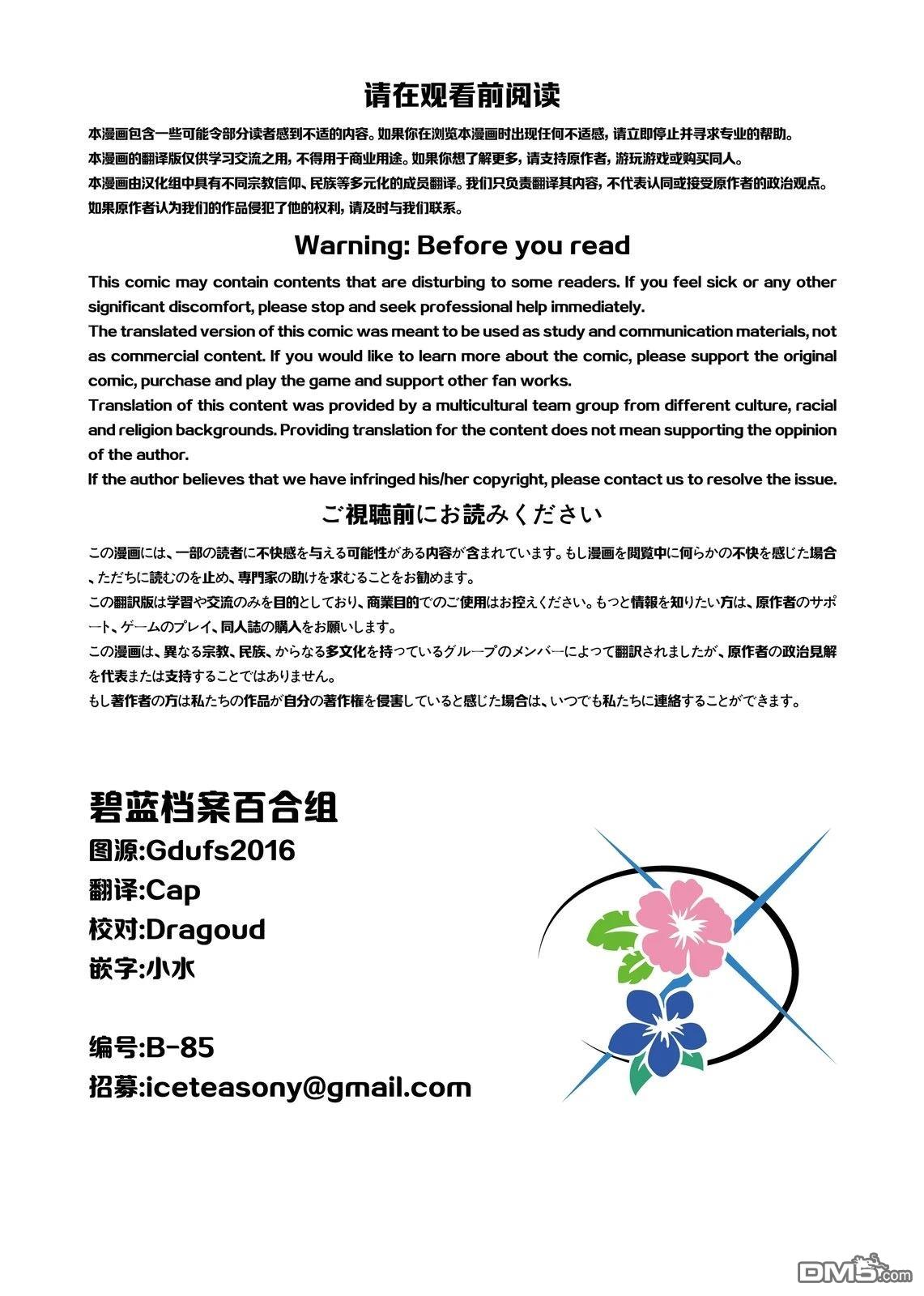 请在观看前阅读

本漫画包含一些可能令部分读者感到不适的内容。如果你在浏览本漫画时出现任何不适感，请立即停止并寻求专业的帮助。
本漫画的翻译版仅供学习交流之用，不得用于商业用途。如果你想了解更多，请支持原作者，游玩游戏或购买同人。
本漫画由汉化组中具有不同宗教信仰、民族等多元化的成员翻译。我们只负责翻译其内容，不代表认同或接受原作者的政治观点。
如果原作者认为我们的作品侵犯了他的权利，请及时与我们联系。

Warning: Before you read

This comic may contain contents that are disturbing to some readers. If you feel sick or any other significant discomfort, please stop and seek professional help immediately.
The translated version of this comic was meant to be used as study and communication materials, not as commercial content. If you would like to learn more about the comic, please support the original comic, purchase and play the game and support other fan works.
Translation of this content was provided by a multicultural team group from different culture, racial and religion backgrounds. Providing translation for the content does not mean supporting the oppinion of the author.
If the author believes that we have infringed his/her copyright, please contact us to resolve the issue.

ご視聴前にお読みください

この漫画には、一部の読者に不快感を与える可能性がある内容が含まれています。もし漫画を閲覧中に何らかの不快を感じた場合、ただちに読むのを止め、専門家の助けを求むることをお勧めます。
この翻訳版は学習や交流のみを目的としており、商業目的でのご使用はお控えください。もっと情報を知りたい方は、原作者のサポート、ゲームのプレイ、同人誌の購入をお願いします。
この漫画は、異なる宗教、民族、からなる多文化を持っているグループのメンバーによって翻訳されましたが、原作者の政治見解を代表または支持することではありません。
もし著作者の方は私たちの作品が自分の著作権を侵害していると感じた場合は、いつでも私たちに連絡することができます。

碧蓝档案百合组
图源:Gdufs2016
翻译:Cap
校对:Dragoud
嵌字:小水

编号:B-85
招募:iceteasony@gmail.com

DM5.com